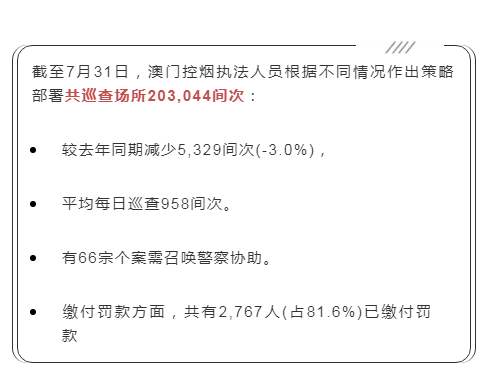 截至7月31日，澳门控烟执法人员根据不同情况作出策略部署共巡查场所203,044间次：

• 较去年同期减少5,329间次(-3.0%)，

• 平均每日巡查958间次。

• 有66宗个案需召唤警察协助。

• 缴付罚款方面，共有2,767人(占81.6%)已缴付罚款